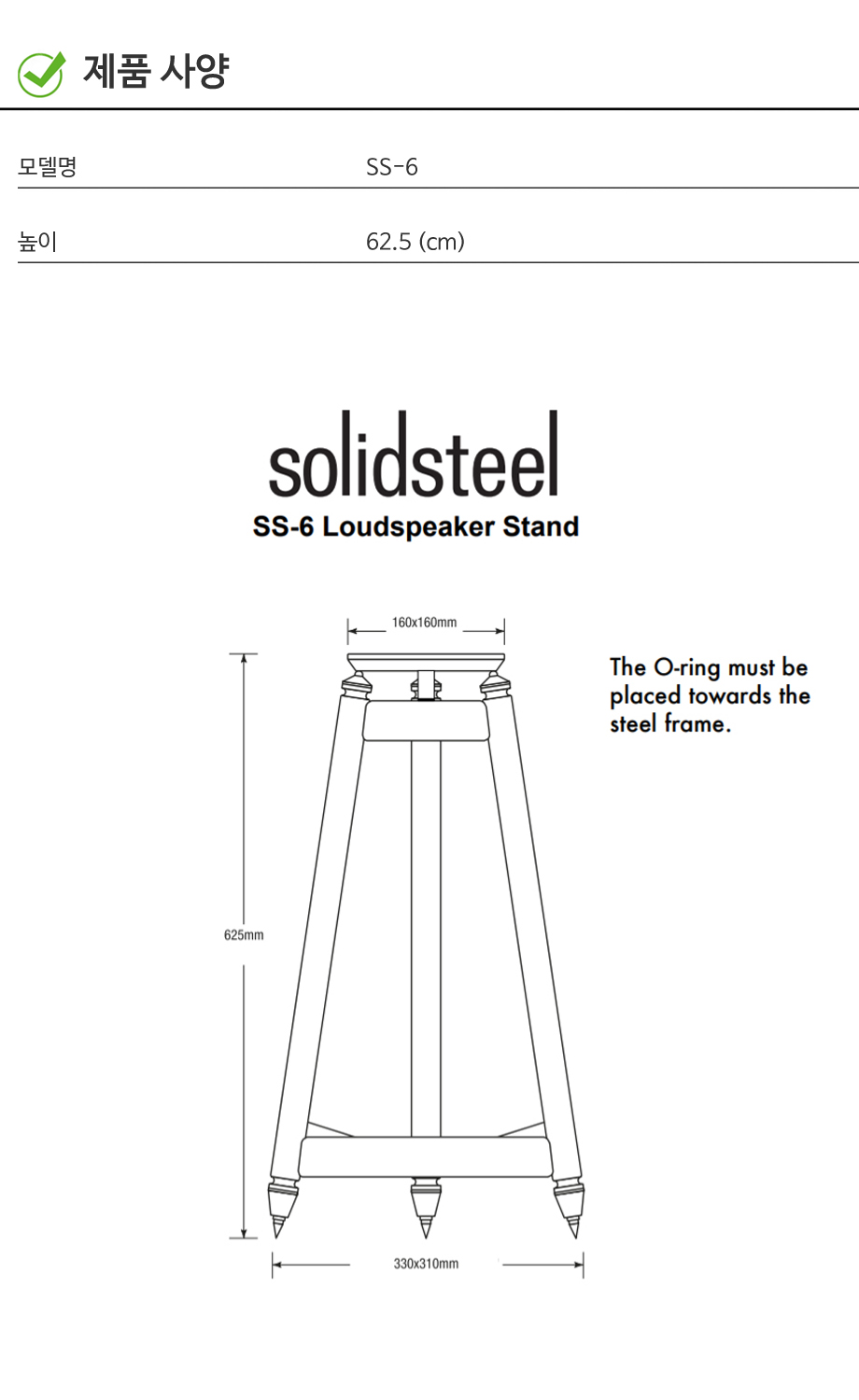 제품 사양

| 모델명 | SS-6 |
|---|---|
| 높이 | 62.5 (cm) |

solidsteel
SS-6 Loudspeaker Stand

160x160mm

The O-ring must be placed towards the steel frame.

625mm

330x310mm